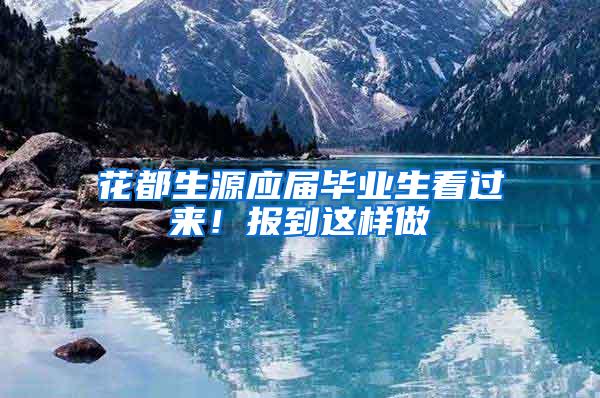 花都生源应届毕业生看过来！报到这样做